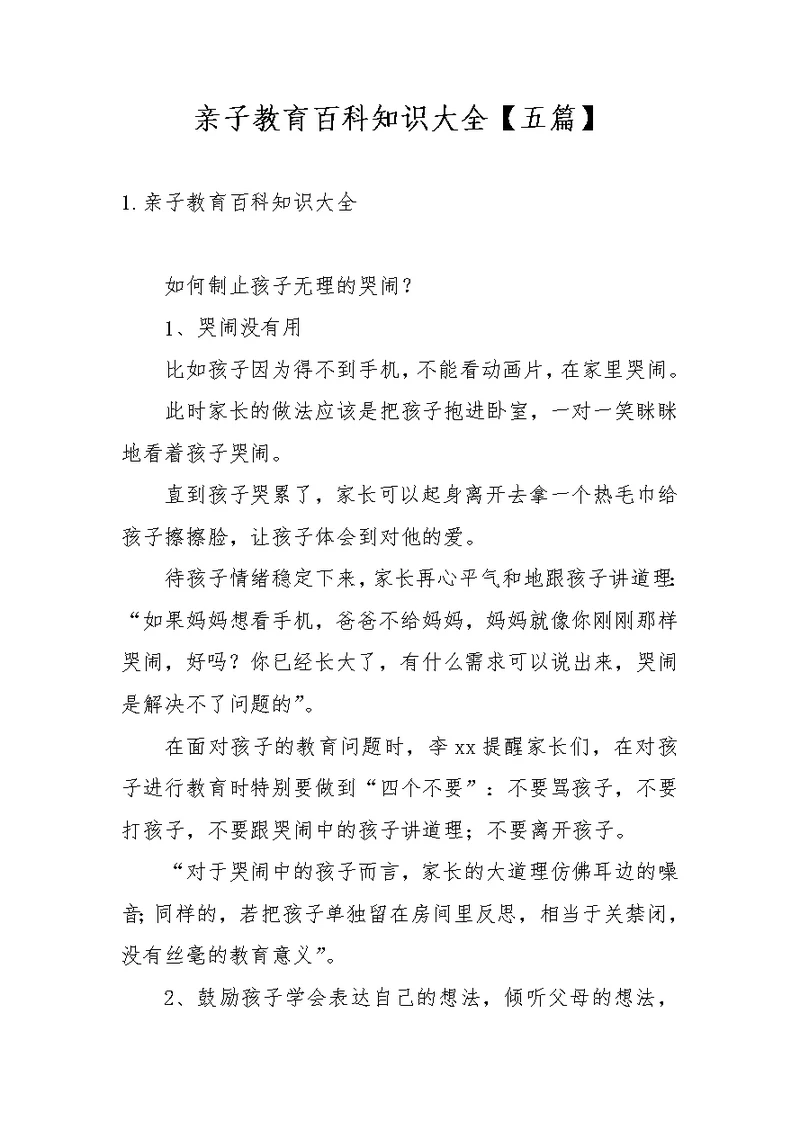 亲子教育百科知识大全【五篇】

1.亲子教育百科知识大全

如何制止孩子无理的哭闹？

1、哭闹没有用

比如孩子因为得不到手机，不能看动画片，在家里哭闹。

此时家长的做法应该是把孩子抱进卧室，一对一笑眯眯地看着孩子哭闹。

直到孩子哭累了，家长可以起身离开去拿一个热毛巾给孩子擦擦脸，让孩子体会到对他的爱。

待孩子情绪稳定下来，家长再心平气和地跟孩子讲道理：“如果妈妈想看手机，爸爸不给妈妈，妈妈就像你刚刚那样哭闹，好吗？你已经长大了，有什么需求可以说出来，哭闹是解决不了问题的”。

在面对孩子的教育问题时，李xx提醒家长们，在对孩子进行教育时特别要做到“四个不要”：不要骂孩子，不要打孩子，不要跟哭闹中的孩子讲道理；不要离开孩子。

“对于哭闹中的孩子而言，家长的大道理仿佛耳边的噪音；同样的，若把孩子单独留在房间里反思，相当于关禁闭，没有丝毫的教育意义”。

2、鼓励孩子学会表达自己的想法，倾听父母的想法，